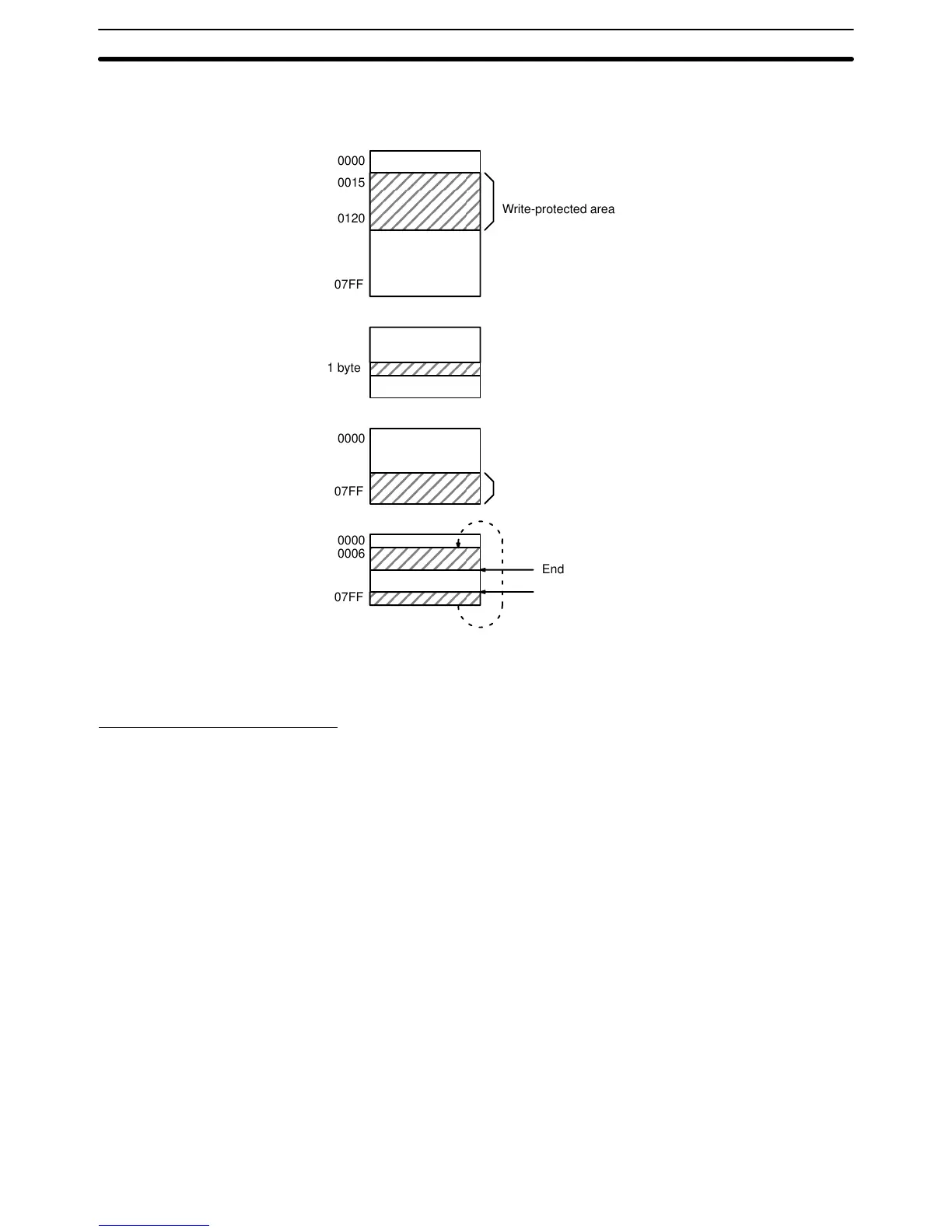 0000
0015
0120
07FF
Write-protected area

1 byte

0000
07FF

0000
0006
07FF
End